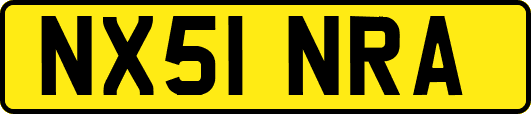 NX51 NRA